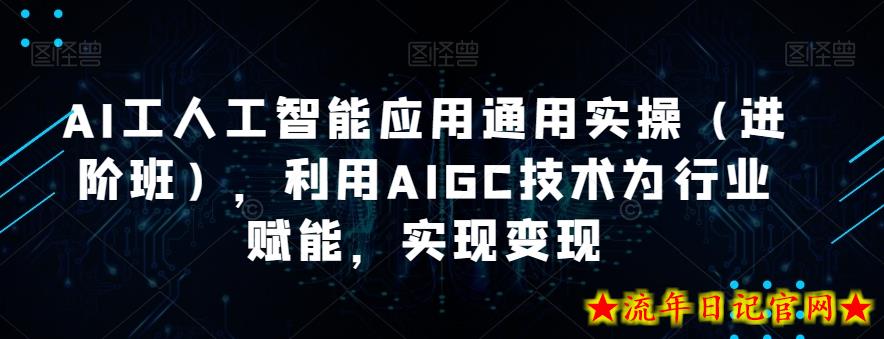 图怪兽 图怪兽 图怪兽

AI工人工智能应用通用实操（进阶班），利用AIGC技术为行业赋能，实现变现

★流年日记官网★